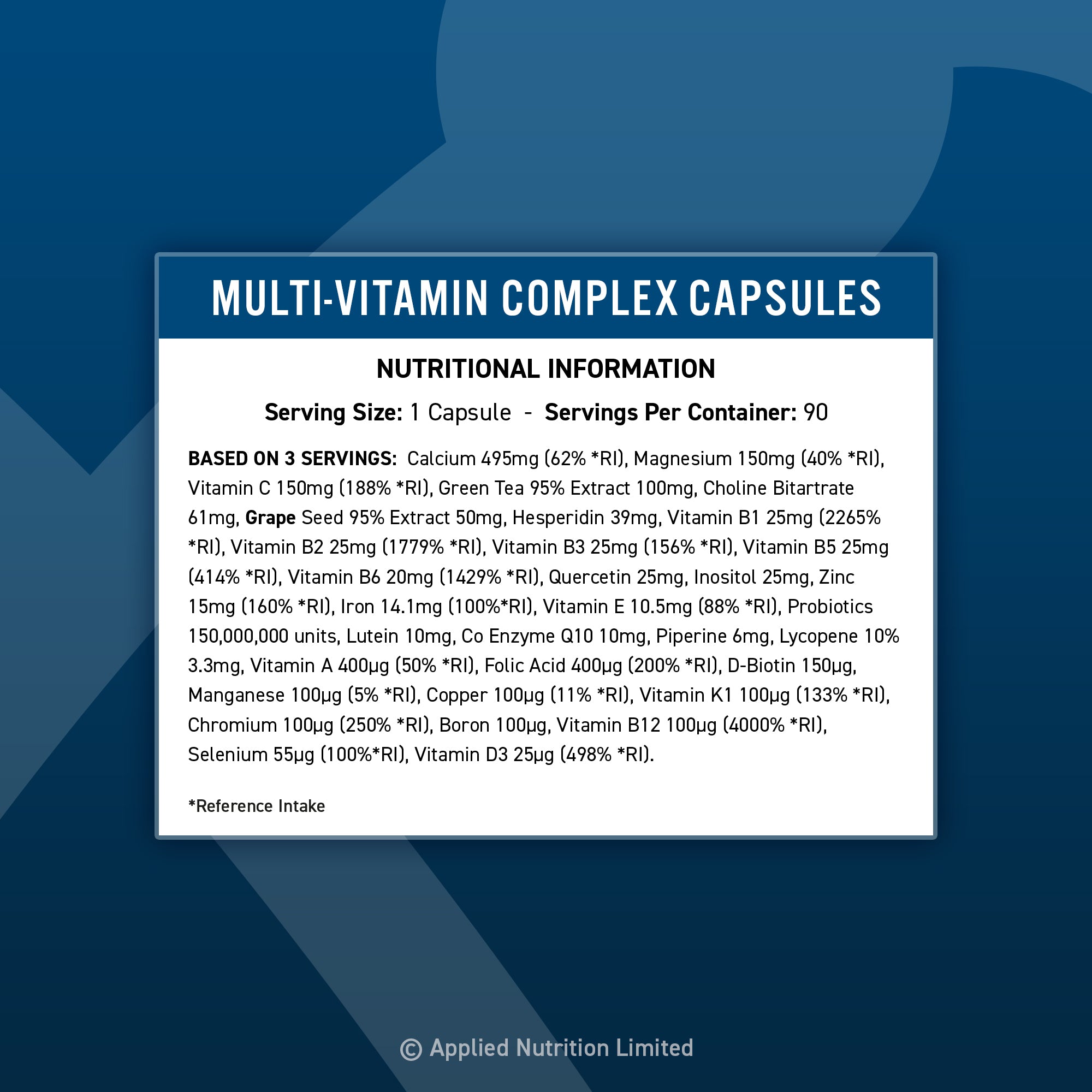 MULTI-VITAMIN COMPLEX CAPSULES

NUTRITIONAL INFORMATION

Serving Size: 1 Capsule - Servings Per Container: 90

BASED ON 3 SERVINGS: Calcium 495mg (62% *RI), Magnesium 150mg (40% *RI), Vitamin C 150mg (188% *RI), Green Tea 95% Extract 100mg, Choline Bitartrate 61mg, Grape Seed 95% Extract 50mg, Hesperidin 39mg, Vitamin B1 25mg (2265% *RI), Vitamin B2 25mg (1779% *RI), Vitamin B3 25mg (156% *RI), Vitamin B5 25mg (414% *RI), Vitamin B6 20mg (1429% *RI), Quercetin 25mg, Inositol 25mg, Zinc 15mg (160% *RI), Iron 14.1mg (100%*RI), Vitamin E 10.5mg (88% *RI), Probiotics 150,000,000 units, Lutein 10mg, Co Enzyme Q10 10mg, Piperine 6mg, Lycopene 10% 3.3mg, Vitamin A 400µg (50% *RI), Folic Acid 400µg (200% *RI), D-Biotin 150µg, Manganese 100µg (5% *RI), Copper 100µg (11% *RI), Vitamin K1 100µg (133% *RI), Chromium 100µg (250% *RI), Boron 100µg, Vitamin B12 100µg (4000% *RI), Selenium 55µg (100%*RI), Vitamin D3 25µg (498% *RI).

*Reference Intake

© Applied Nutrition Limited